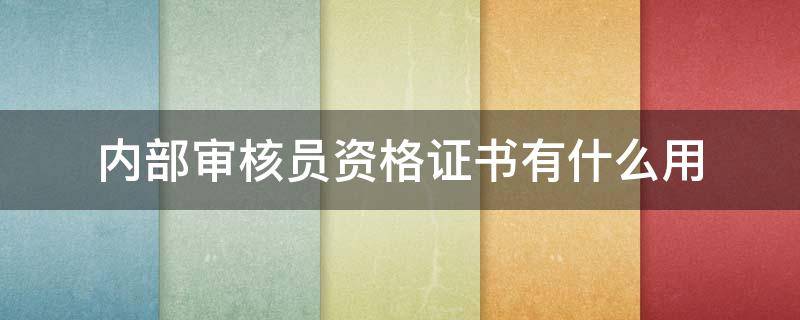 内部审核员资格证书有什么用